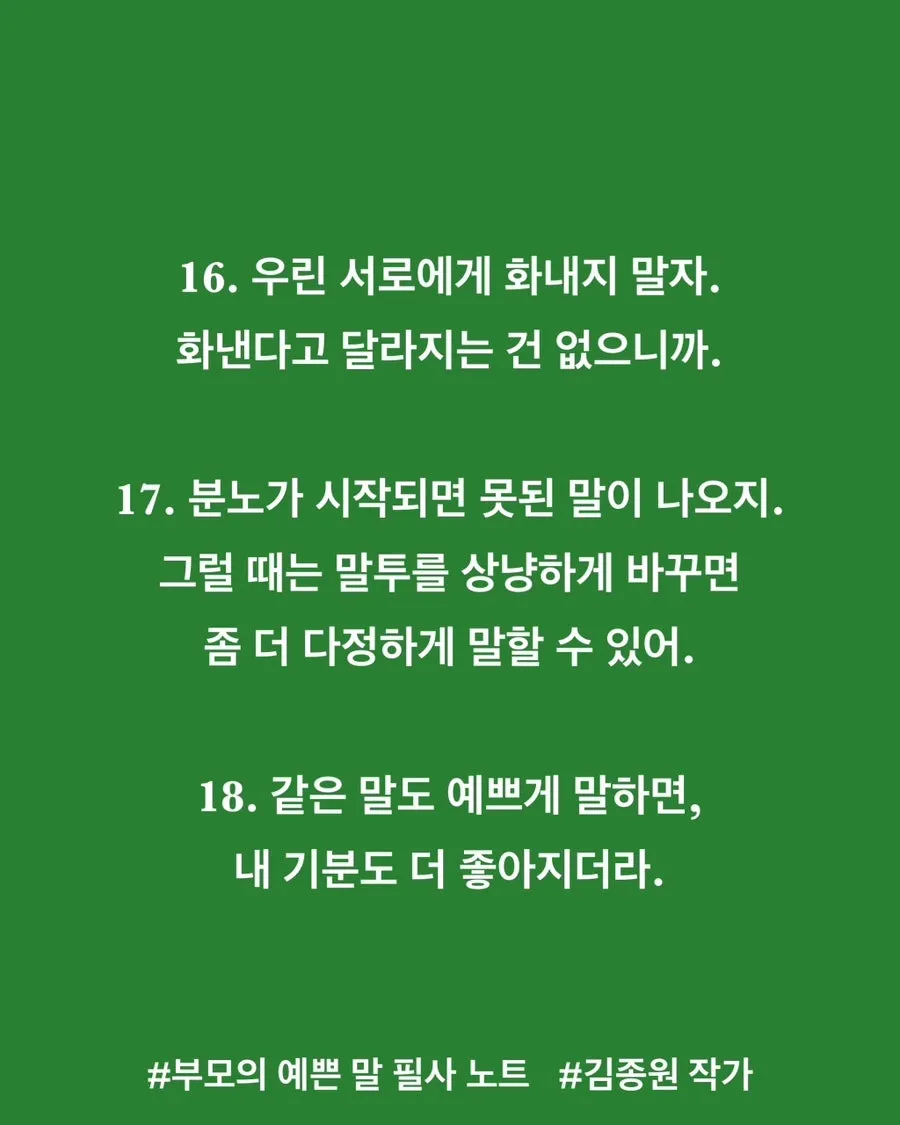 16. 우린 서로에게 화내지 말자.
화낸다고 달라지는 건 없으니까.

17. 분노가 시작되면 못된 말이 나오지.
그럴 때는 말투를 상냥하게 바꾸면
좀 더 다정하게 말할 수 있어.

18. 같은 말도 예쁘게 말하면,
내 기분도 더 좋아지더라.

#부모의 예쁜 말 필사 노트 #김종원 작가